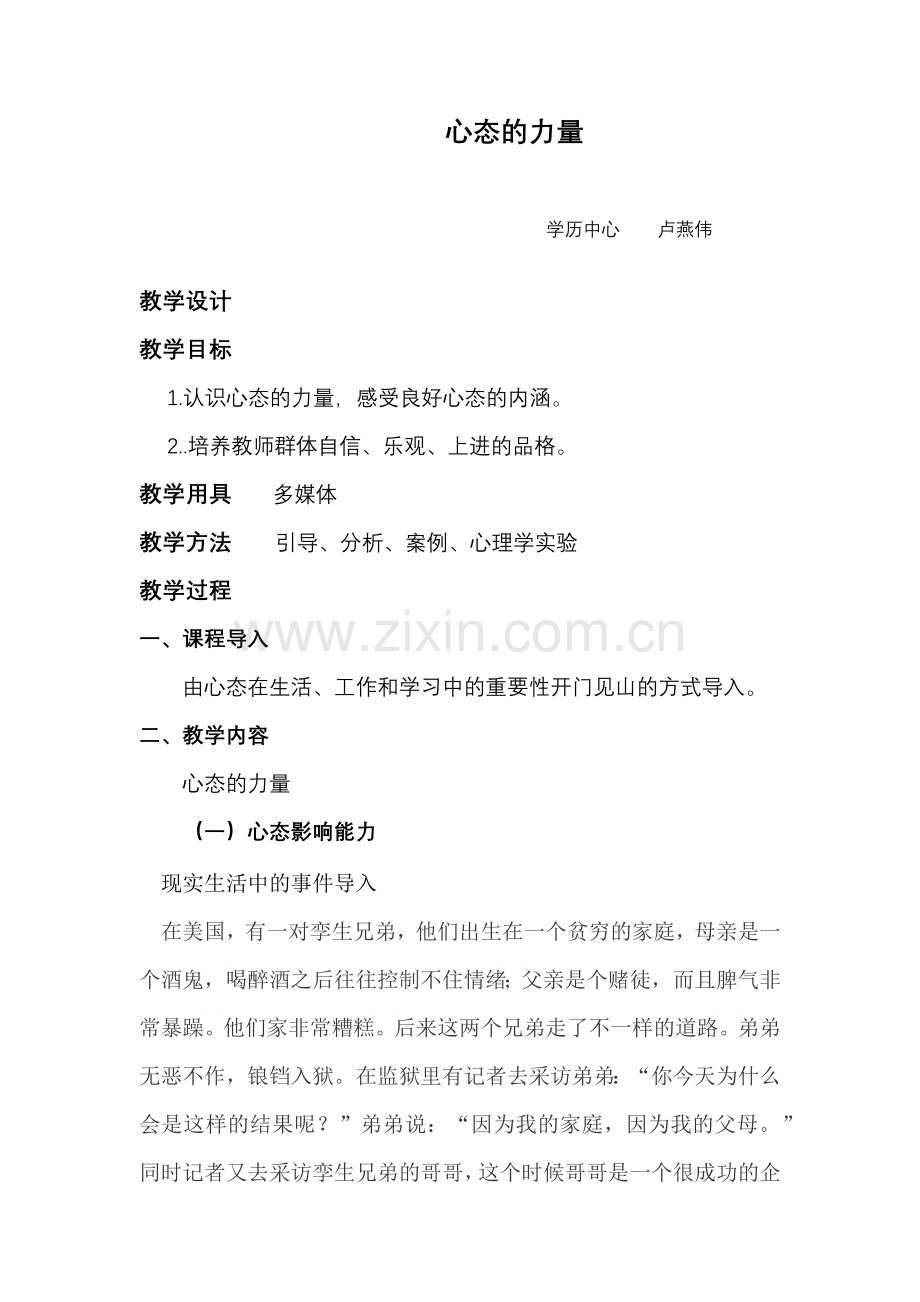 心态的力量

学历中心 卢燕伟

教学设计

教学目标

1.认识心态的力量，感受良好心态的内涵。

2..培养教师群体自信、乐观、上进的品格。

教学用具 多媒体

教学方法 引导、分析、案例、心理学实验

教学过程

一、课程导入

由心态在生活、工作和学习中的重要性开门见山的方式导入。

二、教学内容

心态的力量

（一）心态影响能力

现实生活中的事件导入

在美国，有一对孪生兄弟，他们出生在一个贫穷的家庭，母亲是一个酒鬼，喝醉酒之后往往控制不住情绪；父亲是个赌徒，而且脾气非常暴躁。他们家非常糟糕。后来这两个兄弟走了不一样的道路。弟弟无恶不作，锒铛入狱。在监狱里有记者去采访弟弟：“你今天为什么会是这样的结果呢？”弟弟说：“因为我的家庭，因为我的父母。”同时记者又去采访孪生兄弟的哥哥，这个时候哥哥是一个很成功的企

www.zixin.com.cn